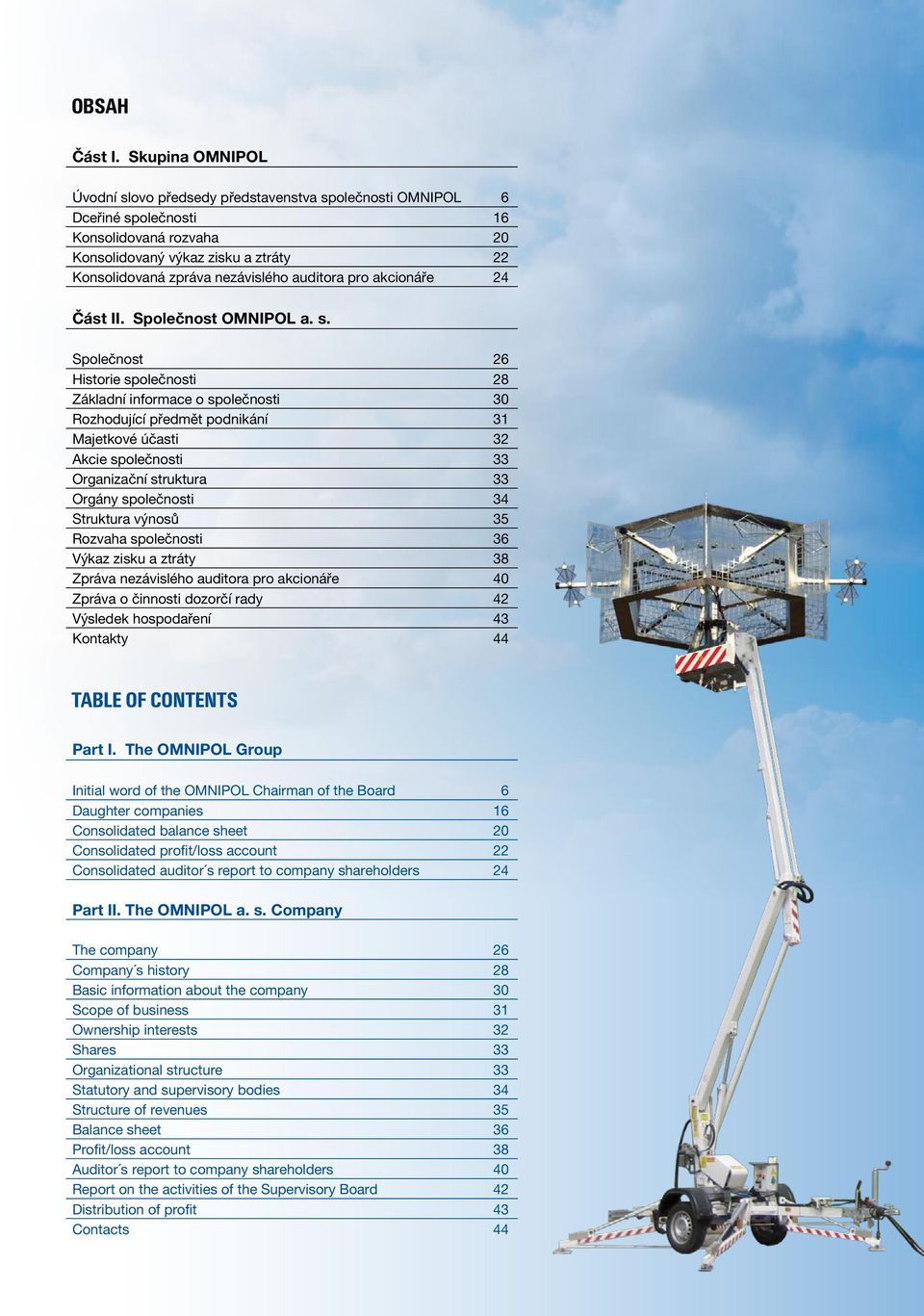 OBSAH

Část I. Skupina OMNIPOL

| | |
|---|---|
| Úvodní slovo předsedy představenstva společnosti OMNIPOL | 6 |
| Dceřiné společnosti | 16 |
| Konsolidovaná rozvaha | 20 |
| Konsolidovaný výkaz zisku a ztráty | 22 |
| Konsolidovaná zpráva nezávislého auditora pro akcionáře | 24 |

Část II. Společnost OMNIPOL a. s.

| | |
|---|---|
| Společnost | 26 |
| Historie společnosti | 28 |
| Základní informace o společnosti | 30 |
| Rozhodující předmět podnikání | 31 |
| Majetkové účasti | 32 |
| Akcie společnosti | 33 |
| Organizační struktura | 33 |
| Orgány společnosti | 34 |
| Struktura výnosů | 35 |
| Rozvaha společnosti | 36 |
| Výkaz zisku a ztráty | 38 |
| Zpráva nezávislého auditora pro akcionáře | 40 |
| Zpráva o činnosti dozorčí rady | 42 |
| Výsledek hospodaření | 43 |
| Kontakty | 44 |

TABLE OF CONTENTS

Part I. The OMNIPOL Group

| | |
|---|---|
| Initial word of the OMNIPOL Chairman of the Board | 6 |
| Daughter companies | 16 |
| Consolidated balance sheet | 20 |
| Consolidated profit/loss account | 22 |
| Consolidated auditor´s report to company shareholders | 24 |

Part II. The OMNIPOL a. s. Company

| | |
|---|---|
| The company | 26 |
| Company´s history | 28 |
| Basic information about the company | 30 |
| Scope of business | 31 |
| Ownership interests | 32 |
| Shares | 33 |
| Organizational structure | 33 |
| Statutory and supervisory bodies | 34 |
| Structure of revenues | 35 |
| Balance sheet | 36 |
| Profit/loss account | 38 |
| Auditor´s report to company shareholders | 40 |
| Report on the activities of the Supervisory Board | 42 |
| Distribution of profit | 43 |
| Contacts | 44 |